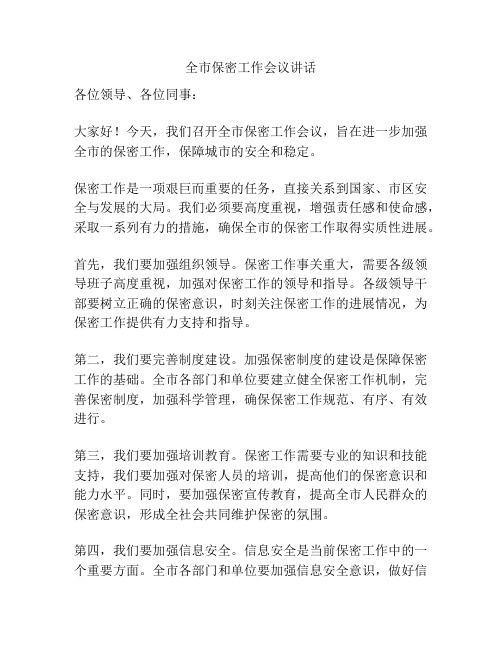 全市保密工作会议讲话

各位领导、各位同事：

大家好！今天，我们召开全市保密工作会议，旨在进一步加强全市的保密工作，保障城市的安全和稳定。

保密工作是一项艰巨而重要的任务，直接关系到国家、市区安全与发展的大局。我们必须要高度重视，增强责任感和使命感，采取一系列有力的措施，确保全市的保密工作取得实质性进展。

首先，我们要加强组织领导。保密工作事关重大，需要各级领导班子高度重视，加强对保密工作的领导和指导。各级领导干部要树立正确的保密意识，时刻关注保密工作的进展情况，为保密工作提供有力支持和指导。

第二，我们要完善制度建设。加强保密制度的建设是保障保密工作的基础。全市各部门和单位要建立健全保密工作机制，完善保密制度，加强科学管理，确保保密工作规范、有序、有效进行。

第三，我们要加强培训教育。保密工作需要专业的知识和技能支持，我们要加强对保密人员的培训，提高他们的保密意识和能力水平。同时，要加强保密宣传教育，提高全市人民群众的保密意识，形成全社会共同维护保密的氛围。

第四，我们要加强信息安全。信息安全是当前保密工作中的一个重要方面。全市各部门和单位要加强信息安全意识，做好信